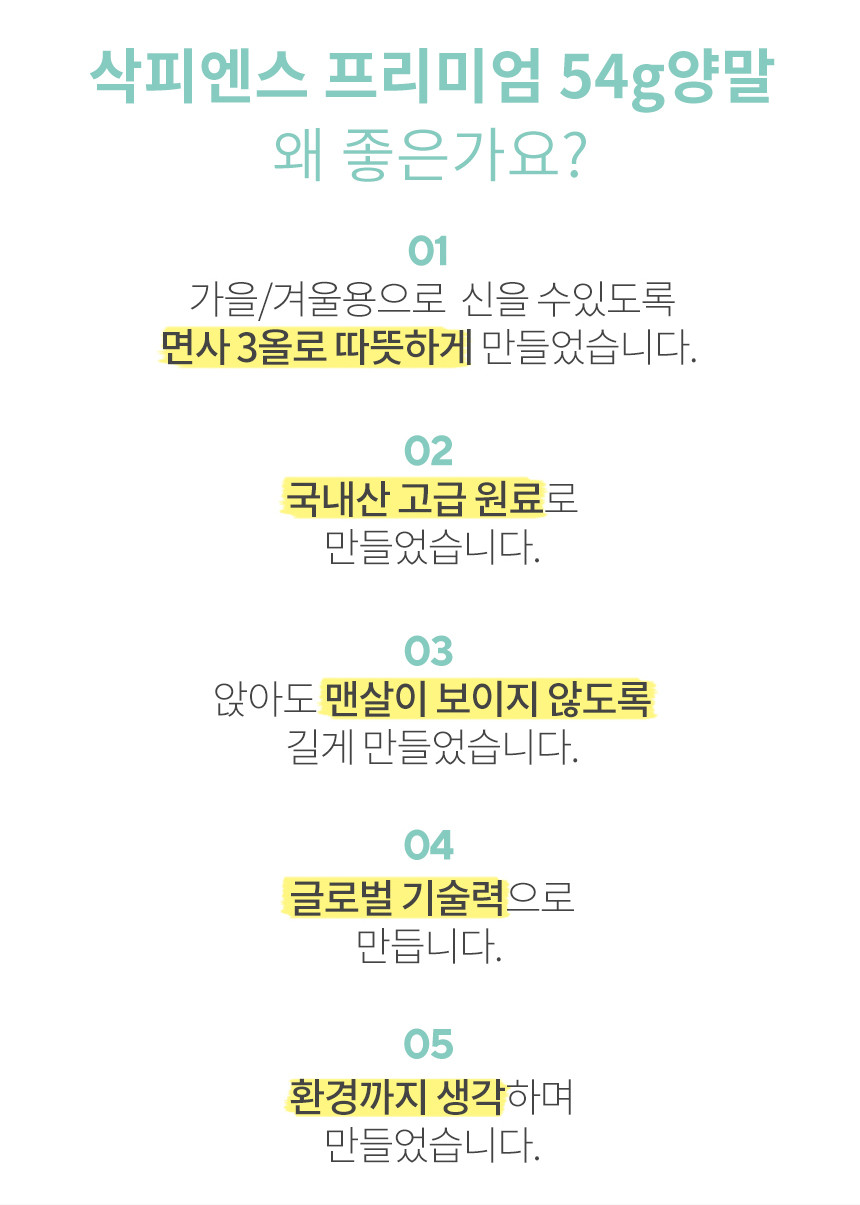 삭피엔스 프리미엄 54g양말
왜 좋은가요?

01
가을/겨울용으로 신을 수있도록
면사 3올로 따뜻하게 만들었습니다.

02
국내산 고급 원료로
만들었습니다.

03
앉아도 맨살이 보이지 않도록
길게 만들었습니다.

04
글로벌 기술력으로
만듭니다.

05
환경까지 생각하며
만들었습니다.